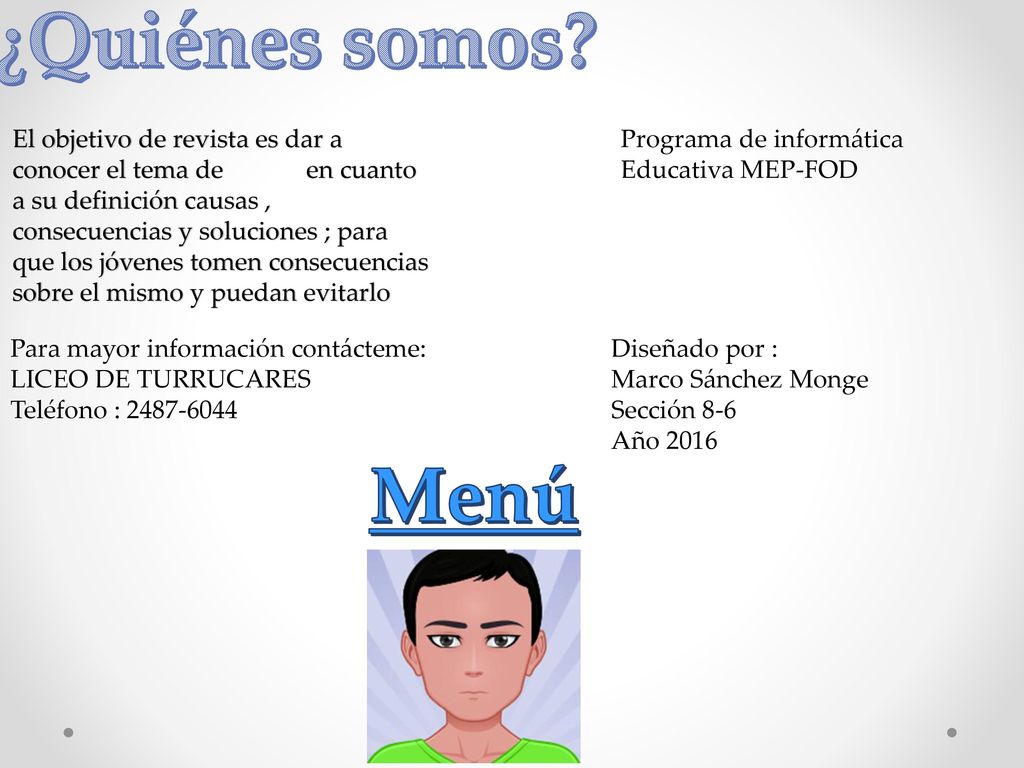 ¿Quiénes somos?

El objetivo de revista es dar a conocer el tema de en cuanto a su definición causas , consecuencias y soluciones ; para que los jóvenes tomen consecuencias sobre el mismo y puedan evitarlo

Programa de informática Educativa MEP-FOD

Para mayor información contácteme:
LICEO DE TURRUCARES
Teléfono : 2487-6044

Diseñado por :
Marco Sánchez Monge
Sección 8-6
Año 2016

Menú